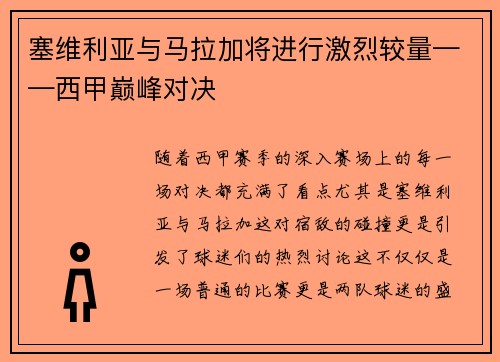 塞维利亚与马拉加将进行激烈较量——西甲巅峰对决

随着西甲赛季的深入赛场上的每一场对决都充满了看点尤其是塞维利亚与马拉加这对宿敌的碰撞更是引发了球迷们的热烈讨论这不仅仅是一场普通的比赛更是两队球迷的盛